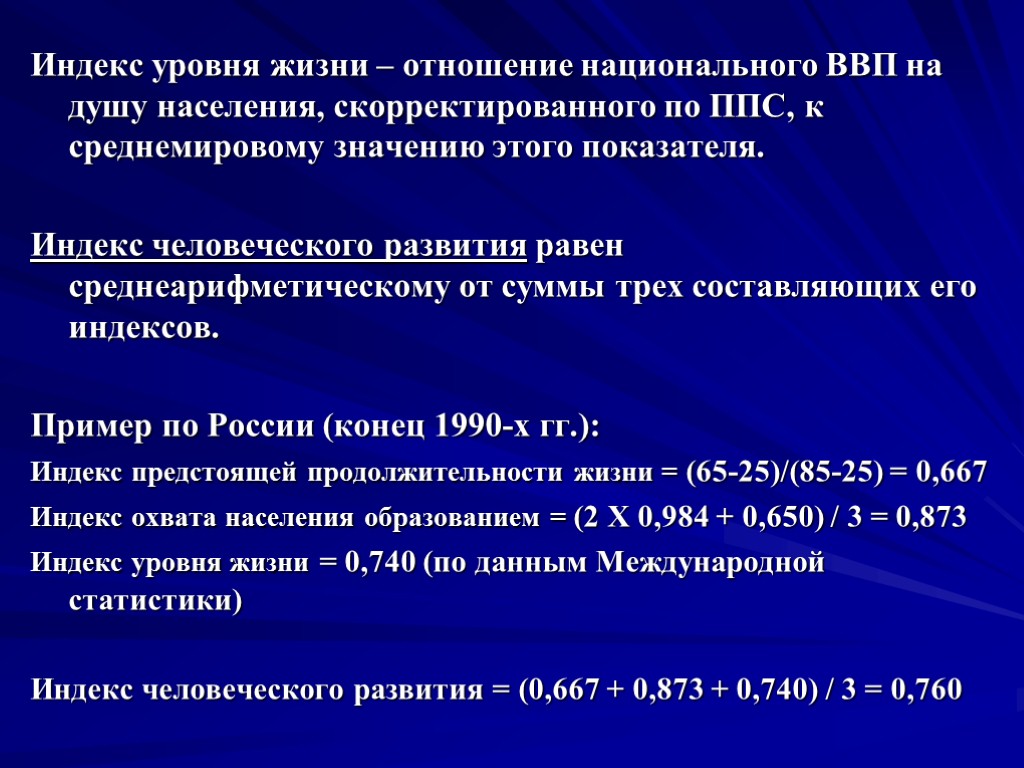 Индекс уровня жизни – отношение национального ВВП на душу населения, скорректированного по ППС, к среднемировому значению этого показателя.

Индекс человеческого развития равен среднеарифметическому от суммы трех составляющих его индексов.

Пример по России (конец 1990-х гг.):

Индекс предстоящей продолжительности жизни = (65-25)/(85-25) = 0,667

Индекс охвата населения образованием = (2 Х 0,984 + 0,650) / 3 = 0,873

Индекс уровня жизни = 0,740 (по данным Международной статистики)

Индекс человеческого развития = (0,667 + 0,873 + 0,740) / 3 = 0,760